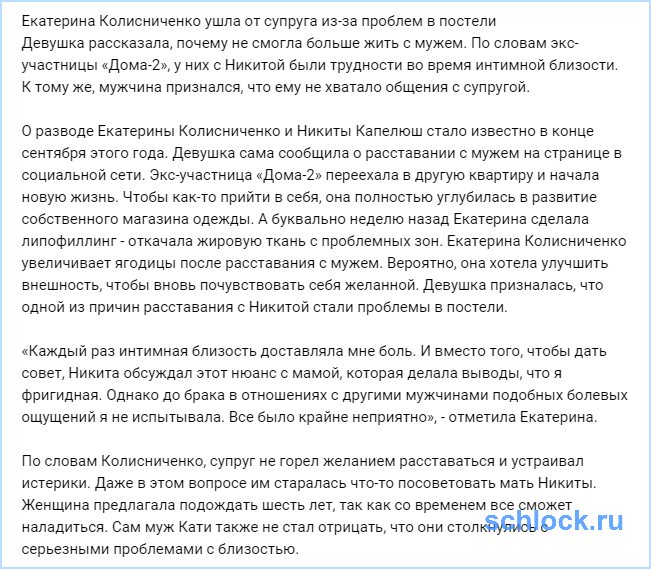 Екатерина Колисниченко ушла от супруга из-за проблем в постели
Девушка рассказала, почему не смогла больше жить с мужем. По словам экс-участницы «Дома-2», у них с Никитой были трудности во время интимной близости. К тому же, мужчина признался, что ему не хватало общения с супругой.

О разводе Екатерины Колисниченко и Никиты Капелюш стало известно в конце сентября этого года. Девушка сама сообщила о расставании с мужем на странице в социальной сети. Экс-участница «Дома-2» переехала в другую квартиру и начала новую жизнь. Чтобы как-то прийти в себя, она полностью углубилась в развитие собственного магазина одежды. А буквально неделю назад Екатерина сделала липофиллинг - откачала жировую ткань с проблемных зон. Екатерина Колисниченко увеличивает ягодицы после расставания с мужем. Вероятно, она хотела улучшить внешность, чтобы вновь почувствовать себя желанной. Девушка призналась, что одной из причин расставания с Никитой стали проблемы в постели.

«Каждый раз интимная близость доставляла мне боль. И вместо того, чтобы дать совет, Никита обсуждал этот нюанс с мамой, которая делала выводы, что я фригидная. Однако до брака в отношениях с другими мужчинами подобных болевых ощущений я не испытывала. Все было крайне неприятно», - отметила Екатерина.

По словам Колисниченко, супруг не горел желанием расставаться и устраивал истерики. Даже в этом вопросе им старалась что-то посоветовать мать Никиты. Женщина предлагала подождать шесть лет, так как со временем все сможет наладиться. Сам муж Кати также не стал отрицать, что они столкнулись с серьезными проблемами с близостью.

schlock.ru